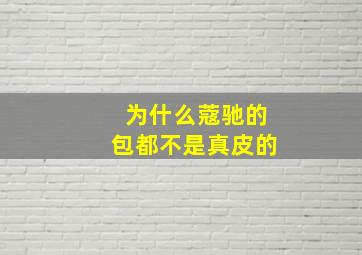 为什么蔻驰的
包都不是真皮的